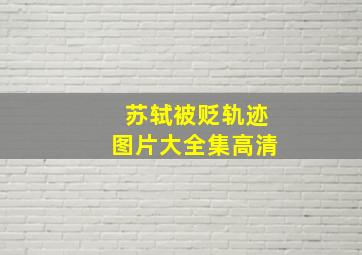 苏轼被贬轨迹
图片大全集高清